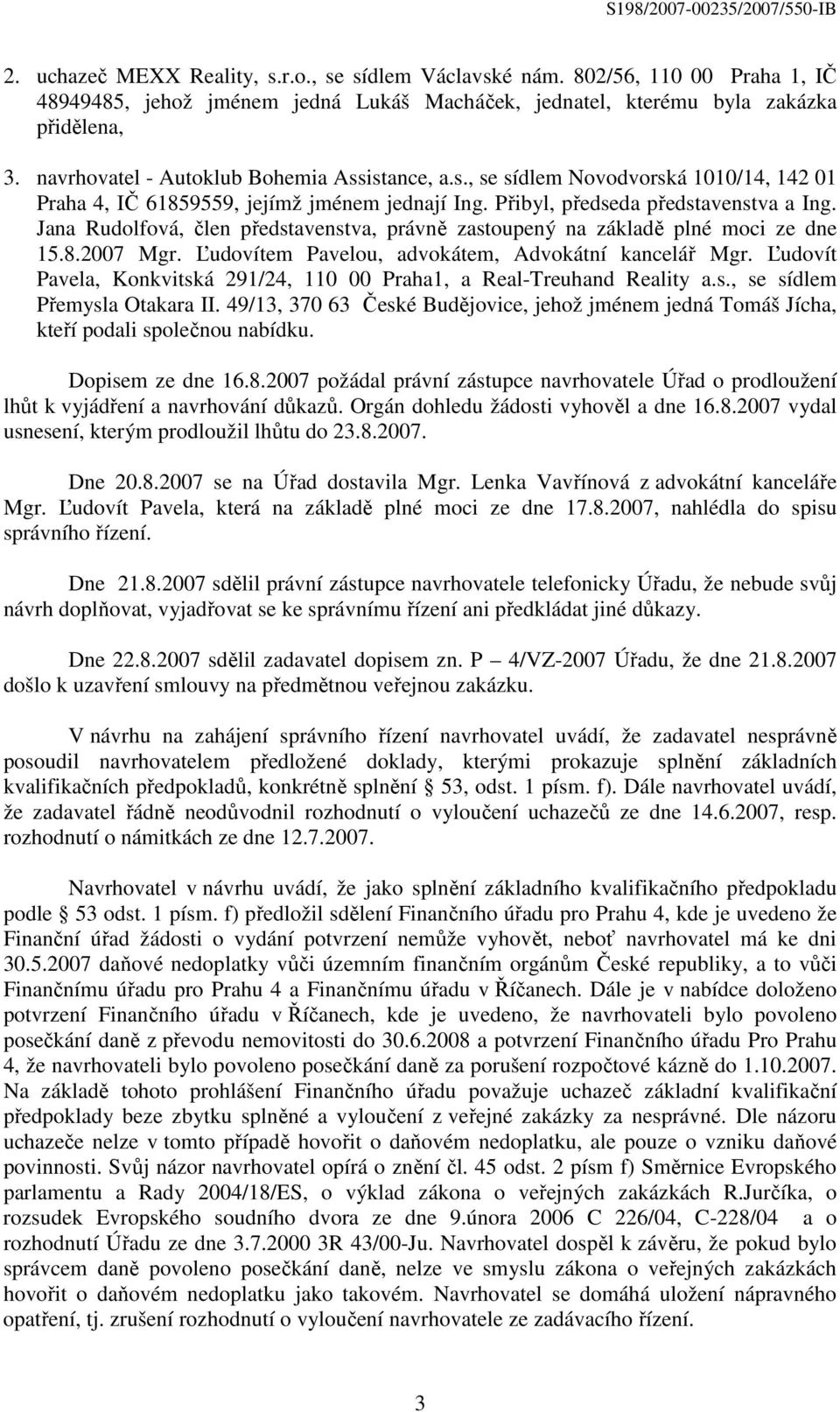 S198/2007-00235/2007/550-IB

2. uchazeč MEXX Reality, s.r.o., se sídlem Václavské nám. 802/56, 110 00 Praha 1, IČ 48949485, jehož jménem jedná Lukáš Macháček, jednatel, kterému byla zakázka přidělena,

3. navrhovatel - Autoklub Bohemia Assistance, a.s., se sídlem Novodvorská 1010/14, 142 01 Praha 4, IČ 61859559, jejímž jménem jednají Ing. Přibyl, předseda představenstva a Ing. Jana Rudolfová, člen představenstva, právně zastoupený na základě plné moci ze dne 15.8.2007 Mgr. Ľudovítem Pavelou, advokátem, Advokátní kancelář Mgr. Ľudovít Pavela, Konkvitská 291/24, 110 00 Praha1, a Real-Treuhand Reality a.s., se sídlem Přemysla Otakara II. 49/13, 370 63 České Budějovice, jehož jménem jedná Tomáš Jícha, kteří podali společnou nabídku.

Dopisem ze dne 16.8.2007 požádal právní zástupce navrhovatele Úřad o prodloužení lhůt k vyjádření a navrhování důkazů. Orgán dohledu žádosti vyhověl a dne 16.8.2007 vydal usnesení, kterým prodloužil lhůtu do 23.8.2007.

Dne 20.8.2007 se na Úřad dostavila Mgr. Lenka Vavřínová z advokátní kanceláře Mgr. Ľudovít Pavela, která na základě plné moci ze dne 17.8.2007, nahlédla do spisu správního řízení.

Dne 21.8.2007 sdělil právní zástupce navrhovatele telefonicky Úřadu, že nebude svůj návrh doplňovat, vyjadřovat se ke správnímu řízení ani předkládat jiné důkazy.

Dne 22.8.2007 sdělil zadavatel dopisem zn. P – 4/VZ-2007 Úřadu, že dne 21.8.2007 došlo k uzavření smlouvy na předmětnou veřejnou zakázku.

V návrhu na zahájení správního řízení navrhovatel uvádí, že zadavatel nesprávně posoudil navrhovatelem předložené doklady, kterými prokazuje splnění základních kvalifikačních předpokladů, konkrétně splnění § 53, odst. 1 písm. f). Dále navrhovatel uvádí, že zadavatel řádně neodůvodnil rozhodnutí o vyloučení uchazečů ze dne 14.6.2007, resp. rozhodnutí o námitkách ze dne 12.7.2007.

Navrhovatel v návrhu uvádí, že jako splnění základního kvalifikačního předpokladu podle § 53 odst. 1 písm. f) předložil sdělení Finančního úřadu pro Prahu 4, kde je uvedeno že Finanční úřad žádosti o vydání potvrzení nemůže vyhovět, neboť navrhovatel má ke dni 30.5.2007 daňové nedoplatky vůči územním finančním orgánům České republiky, a to vůči Finančnímu úřadu pro Prahu 4 a Finančnímu úřadu v Říčanech. Dále je v nabídce doloženo potvrzení Finančního úřadu v Říčanech, kde je uvedeno, že navrhovateli bylo povoleno posečkání daně z převodu nemovitosti do 30.6.2008 a potvrzení Finančního úřadu Pro Prahu 4, že navrhovateli bylo povoleno posečkání daně za porušení rozpočtové kázně do 1.10.2007. Na základě tohoto prohlášení Finančního úřadu považuje uchazeč základní kvalifikační předpoklady beze zbytku splněné a vyloučení z veřejné zakázky za nesprávné. Dle názoru uchazeče nelze v tomto případě hovořit o daňovém nedoplatku, ale pouze o vzniku daňové povinnosti. Svůj názor navrhovatel opírá o znění čl. 45 odst. 2 písm f) Směrnice Evropského parlamentu a Rady 2004/18/ES, o výklad zákona o veřejných zakázkách R.Jurčíka, o rozsudek Evropského soudního dvora ze dne 9.února 2006 C 226/04, C-228/04 a o rozhodnutí Úřadu ze dne 3.7.2000 3R 43/00-Ju. Navrhovatel dospěl k závěru, že pokud bylo správcem daně povoleno posečkání daně, nelze ve smyslu zákona o veřejných zakázkách hovořit o daňovém nedoplatku jako takovém. Navrhovatel se domáhá uložení nápravného opatření, tj. zrušení rozhodnutí o vyloučení navrhovatele ze zadávacího řízení.

3